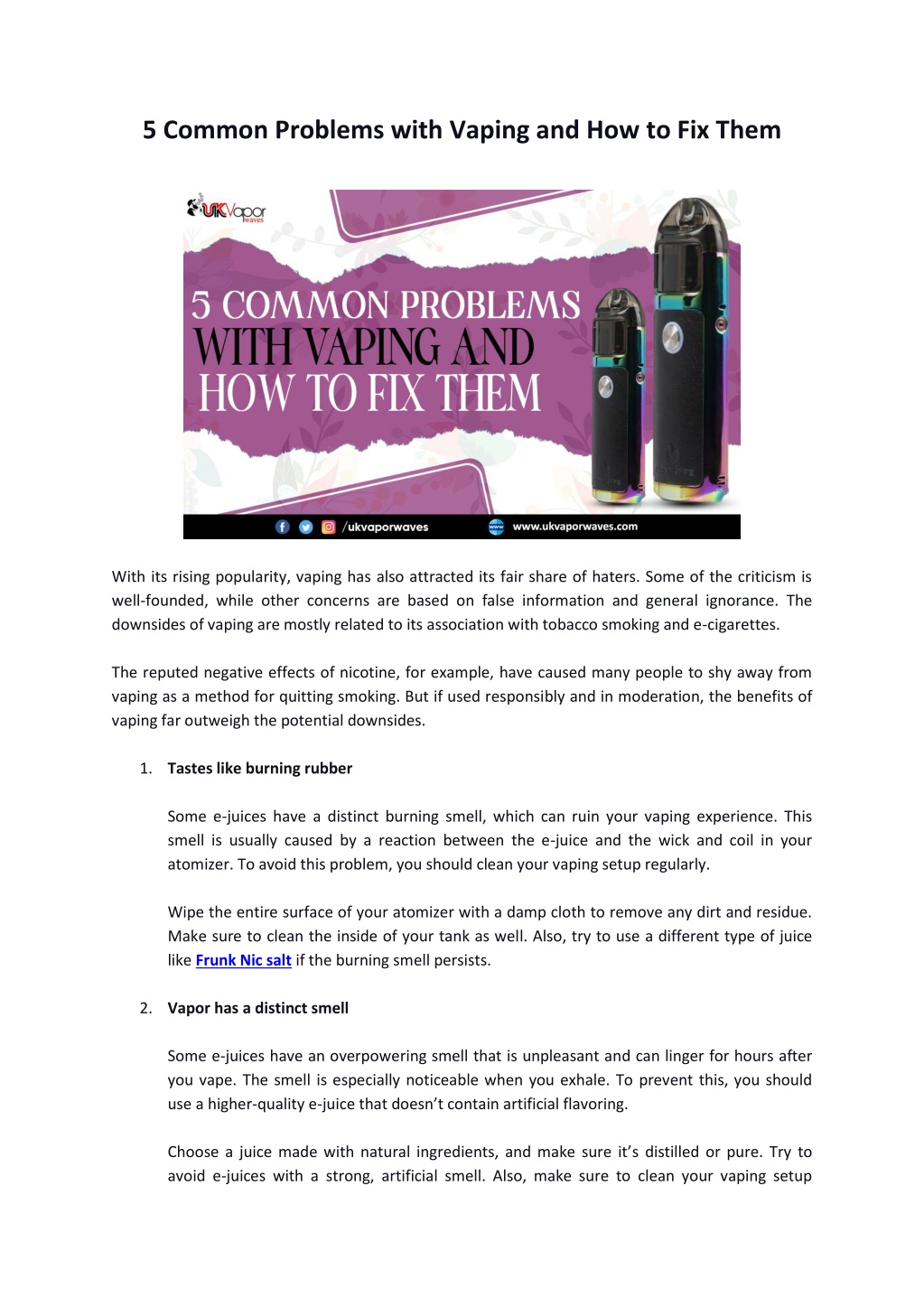 5 Common Problems with Vaping and How to Fix Them

UKVapor waves

5 COMMON PROBLEMS WITH VAPING AND HOW TO FIX THEM

/ukvaporwaves www.ukvaporwaves.com

With its rising popularity, vaping has also attracted its fair share of haters. Some of the criticism is well-founded, while other concerns are based on false information and general ignorance. The downsides of vaping are mostly related to its association with tobacco smoking and e-cigarettes.

The reputed negative effects of nicotine, for example, have caused many people to shy away from vaping as a method for quitting smoking. But if used responsibly and in moderation, the benefits of vaping far outweigh the potential downsides.

1. Tastes like burning rubber

Some e-juices have a distinct burning smell, which can ruin your vaping experience. This smell is usually caused by a reaction between the e-juice and the wick and coil in your atomizer. To avoid this problem, you should clean your vaping setup regularly.

Wipe the entire surface of your atomizer with a damp cloth to remove any dirt and residue. Make sure to clean the inside of your tank as well. Also, try to use a different type of juice like Frunk Nic salt if the burning smell persists.

2. Vapor has a distinct smell

Some e-juices have an overpowering smell that is unpleasant and can linger for hours after you vape. The smell is especially noticeable when you exhale. To prevent this, you should use a higher-quality e-juice that doesn't contain artificial flavoring.

Choose a juice made with natural ingredients, and make sure it's distilled or pure. Try to avoid e-juices with a strong, artificial smell. Also, make sure to clean your vaping setup